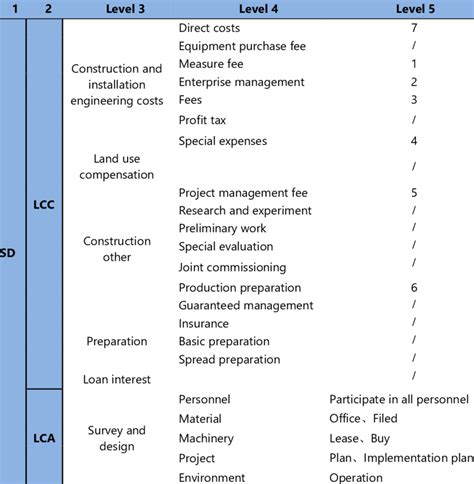 | 1 | 2 | Level 3 | Level 4 | Level 5 |
|---|---|---|---|---|
| SD | LCC | Construction and installation engineering costs | Direct costs | 7 |
| | | | Equipment purchase fee | / |
| | | | Measure fee | 1 |
| | | | Enterprise management | 2 |
| | | | Fees | 3 |
| | | | Profit tax | / |
| | | | Special expenses | 4 |
| | | Land use compensation | | / |
| | | Construction other | Project management fee | 5 |
| | | | Research and experiment | / |
| | | | Preliminary work | / |
| | | | Special evaluation | / |
| | | | Joint commissioning | / |
| | | | Production preparation | 6 |
| | | | Guaranteed management | / |
| | | | Insurance | / |
| | | Preparation | Basic preparation | / |
| | | | Spread preparation | / |
| | | Loan interest | | / |
| | LCA | Survey and design | Personnel | Participate in all personnel |
| | | | Material | Office、Filed |
| | | | Machinery | Lease、Buy |
| | | | Project | Plan、Implementation plan |
| | | | Environment | Operation |